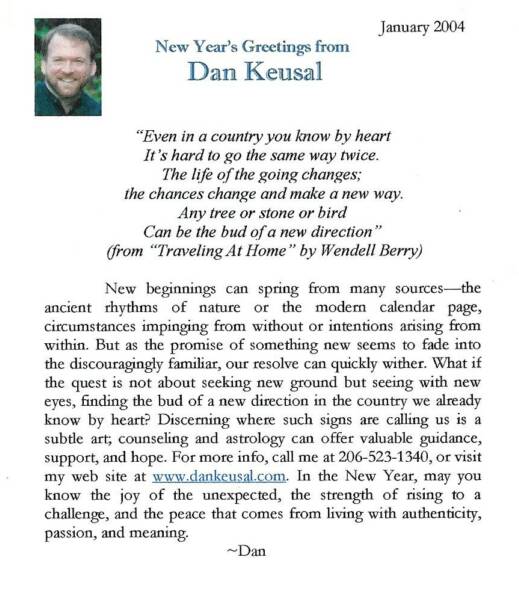 January 2004

New Year's Greetings from
Dan Keusal

"Even in a country you know by heart
It's hard to go the same way twice.
The life of the going changes;
the chances change and make a new way.
Any tree or stone or bird
Can be the bud of a new direction"
(from "Traveling At Home" by Wendell Berry)

New beginnings can spring from many sources—the ancient rhythms of nature or the modern calendar page, circumstances impinging from without or intentions arising from within. But as the promise of something new seems to fade into the discouragingly familiar, our resolve can quickly wither. What if the quest is not about seeking new ground but seeing with new eyes, finding the bud of a new direction in the country we already know by heart? Discerning where such signs are calling us is a subtle art; counseling and astrology can offer valuable guidance, support, and hope. For more info, call me at 206-523-1340, or visit my web site at www.dankeusal.com. In the New Year, may you know the joy of the unexpected, the strength of rising to a challenge, and the peace that comes from living with authenticity, passion, and meaning.

~Dan